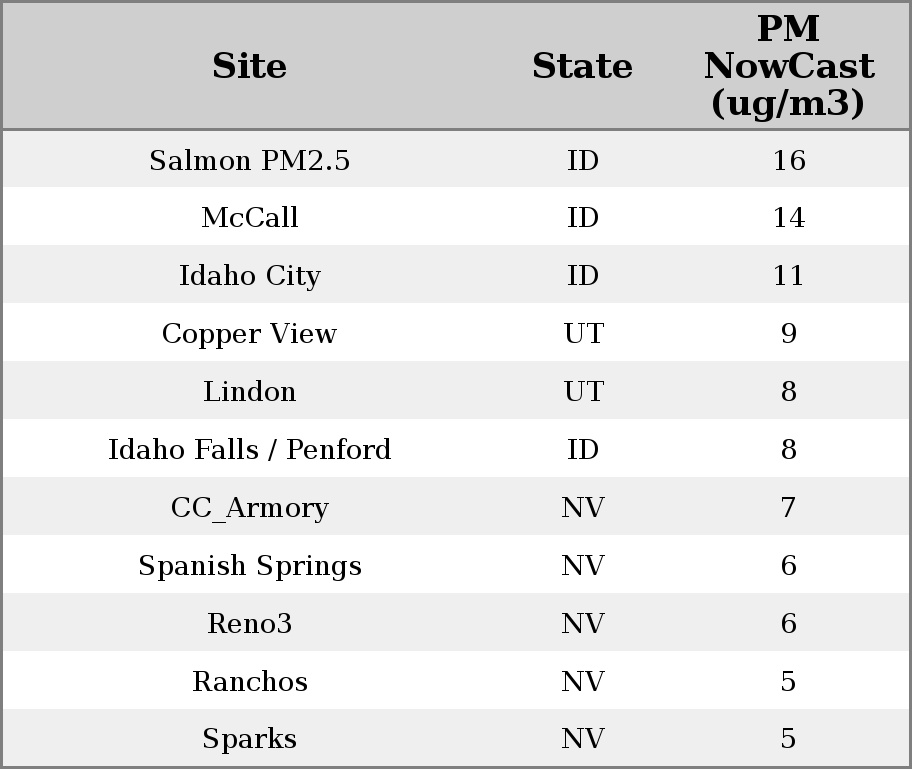 | Site | State | PM NowCast (ug/m3) |
|---|---|---|
| Salmon PM2.5 | ID | 16 |
| McCall | ID | 14 |
| Idaho City | ID | 11 |
| Copper View | UT | 9 |
| Lindon | UT | 8 |
| Idaho Falls / Penford | ID | 8 |
| CC_Armory | NV | 7 |
| Spanish Springs | NV | 6 |
| Reno3 | NV | 6 |
| Ranchos | NV | 5 |
| Sparks | NV | 5 |